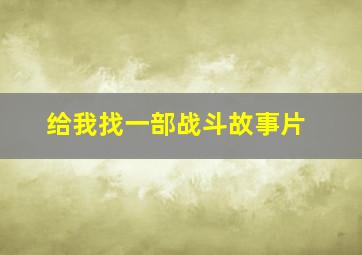 给我找一部战斗故事片